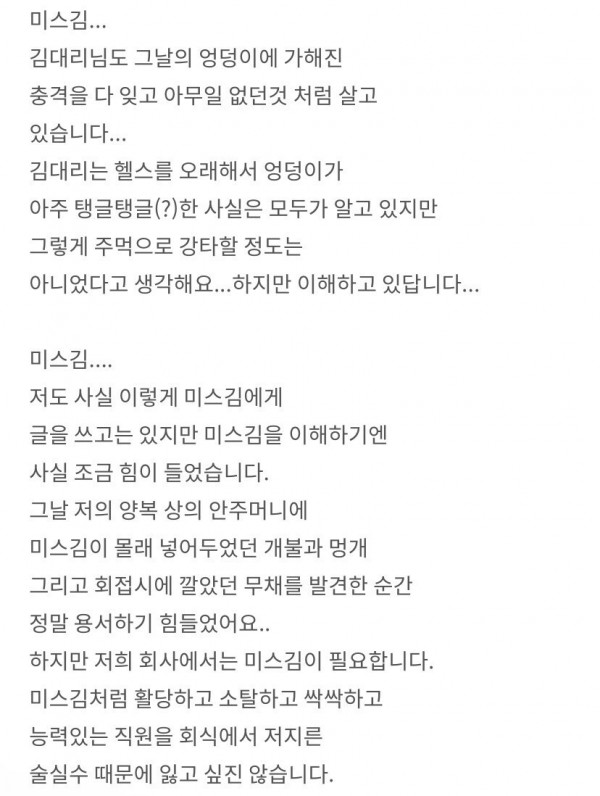 미스김...
김대리님도 그날의 엉덩이에 가해진 충격을 다 잊고 아무일 없던것 처럼 살고 있습니다...
김대리는 헬스를 오래해서 엉덩이가 아주 탱글탱글(?)한 사실은 모두가 알고 있지만 그렇게 주먹으로 강타할 정도는 아니었다고 생각해요...하지만 이해하고 있답니다...

미스김....
저도 사실 이렇게 미스김에게 글을 쓰고는 있지만 미스김을 이해하기엔 사실 조금 힘이 들었습니다.
그날 저의 양복 상의 안주머니에 미스김이 몰래 넣어두었던 개불과 멍개 그리고 회접시에 깔았던 무채를 발견한 순간 정말 용서하기 힘들었어요..
하지만 저희 회사에서는 미스김이 필요합니다.
미스김처럼 활당하고 소탈하고 싹싹하고 능력있는 직원을 회식에서 저지른 술실수 때문에 잃고 싶진 않습니다.